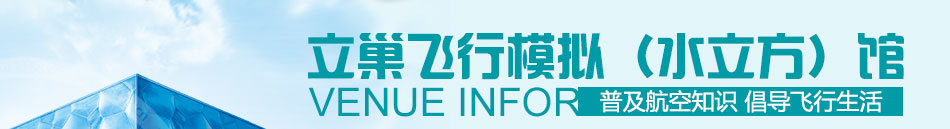 立巢飞行模拟（水立方）馆

VENUE INFOR 普及航空知识 倡导飞行生活